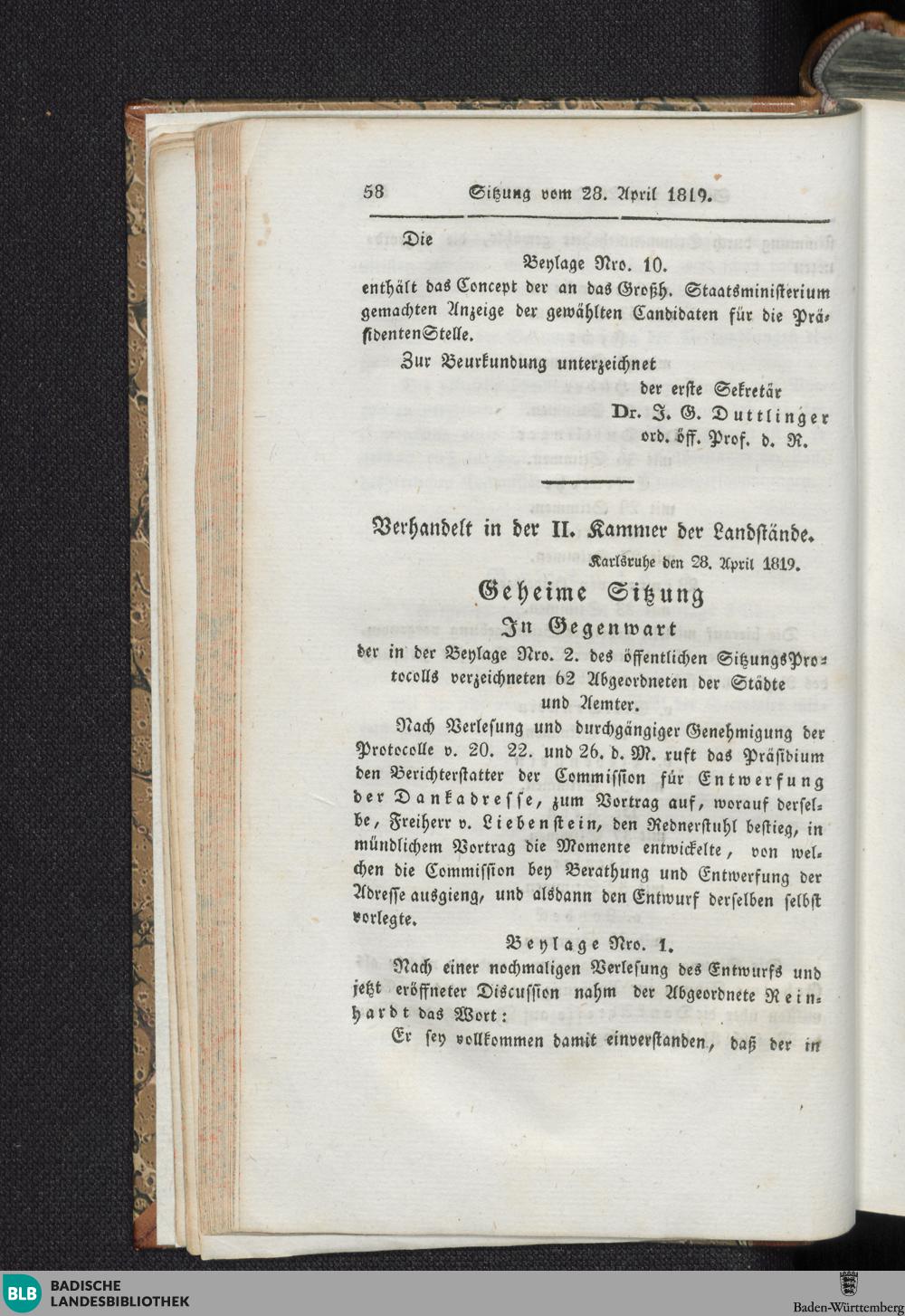 58 Sitzung vom 28. April 1819.

Die
Beylage Nro. 10.
enthält das Concept der an das Großh. Staatsministerium gemachten Anzeige der gewählten Candidaten für die PräsidentenStelle.

Zur Beurkundung unterzeichnet
der erste Sekretär
Dr. J. G. Duttlinger
ord. öff. Prof. d. R.

Verhandelt in der II. Kammer der Landstände.
Karlsruhe den 28. April 1819.

Geheime Sitzung
In Gegenwart
der in der Beylage Nro. 2. des öffentlichen SitzungsProtocolls verzeichneten 62 Abgeordneten der Städte und Aemter.

Nach Verlesung und durchgängiger Genehmigung der Protocolle v. 20. 22. und 26. d. M. ruft das Präsidium den Berichterstatter der Commission für Entwerfung der Dankadresse, zum Vortrag auf, worauf derselbe, Freiherr v. Liebenstein, den Rednerstuhl bestieg, in mündlichem Vortrag die Momente entwickelte, von welchen die Commission bey Berathung und Entwerfung der Adresse ausgieng, und alsdann den Entwurf derselben selbst vorlegte.

Beylage Nro. 1.

Nach einer nochmaligen Verlesung des Entwurfs und jetzt eröffneter Discussion nahm der Abgeordnete Reinhardt das Wort:

Er sey vollkommen damit einverstanden, daß der in

BLB BADISCHE LANDESBIBLIOTHEK

Baden-Württemberg